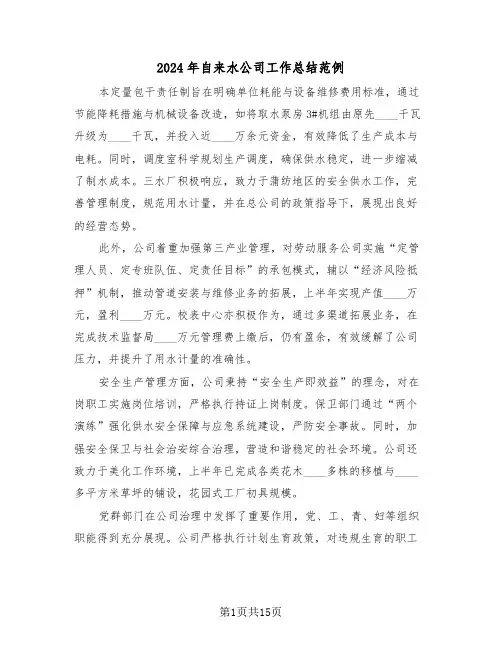 2024年自来水公司工作总结范例

本定量包干责任制旨在明确单位耗能与设备维修费用标准，通过节能降耗措施与机械设备改造，如将取水泵房3#机组由原先____千瓦升级为____千瓦，并投入近____万余元资金，有效降低了生产成本与电耗。同时，调度室科学规划生产调度，确保供水稳定，进一步缩减了制水成本。三水厂积极响应，致力于蒲纺地区的安全供水工作，完善管理制度，规范用水计量，并在总公司的政策指导下，展现出良好的经营态势。

此外，公司着重加强第三产业管理，对劳动服务公司实施“定管理人员、定专班队伍、定责任目标”的承包模式，辅以“经济风险抵押”机制，推动管道安装与维修业务的拓展，上半年实现产值____万元，盈利____万元。校表中心亦积极作为，通过多渠道拓展业务，在完成技术监督局____万元管理费上缴后，仍有盈余，有效缓解了公司压力，并提升了用水计量的准确性。

安全生产管理方面，公司秉持“安全生产即效益”的理念，对在岗职工实施岗位培训，严格执行持证上岗制度。保卫部门通过“两个演练”强化供水安全保障与应急系统建设，严防安全事故。同时，加强安全保卫与社会治安综合治理，营造和谐稳定的社会环境。公司还致力于美化工作环境，上半年已完成各类花木____多株的移植与____多平方米草坪的铺设，花园式工厂初具规模。

党群部门在公司治理中发挥了重要作用，党、工、青、妇等组织职能得到充分展现。公司严格执行计划生育政策，对违规生育的职工

第1页共15页